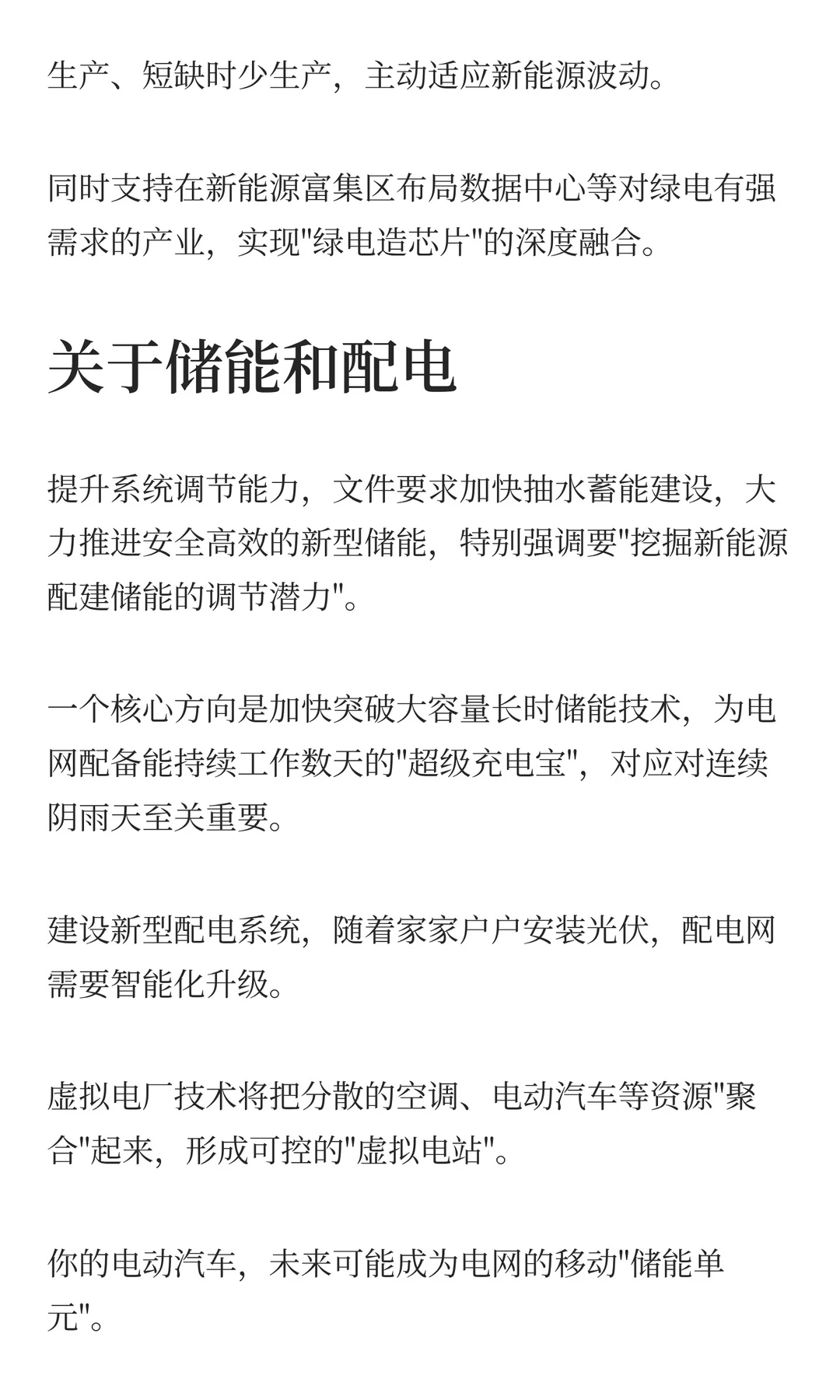 生产、短缺时少生产，主动适应新能源波动。

同时支持在新能源富集区布局数据中心等对绿电有强需求的产业，实现"绿电造芯片"的深度融合。

关于储能和配电

提升系统调节能力，文件要求加快抽水蓄能建设，大力推进安全高效的新型储能，特别强调要"挖掘新能源配建储能的调节潜力"。

一个核心方向是加快突破大容量长时储能技术，为电网配备能持续工作数天的"超级充电宝"，对应对连续阴雨天至关重要。

建设新型配电系统，随着家家户户安装光伏，配电网需要智能化升级。

虚拟电厂技术将把分散的空调、电动汽车等资源"聚合"起来，形成可控的"虚拟电站"。

你的电动汽车，未来可能成为电网的移动"储能单元"。